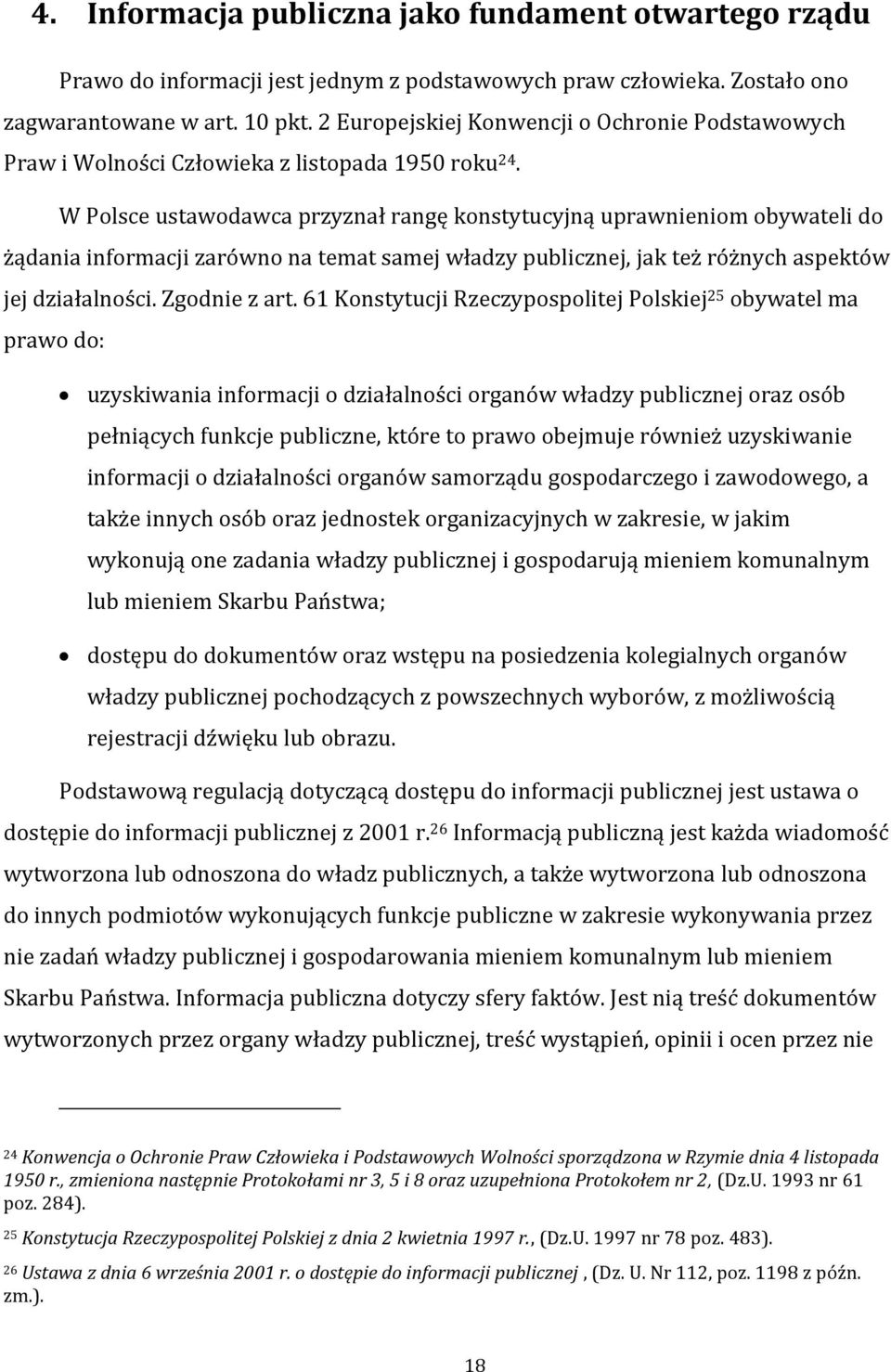 4. Informacja publiczna jako fundament otwartego rządu

Prawo do informacji jest jednym z podstawowych praw człowieka. Zostało ono zagwarantowane w art. 10 pkt. 2 Europejskiej Konwencji o Ochronie Podstawowych Praw i Wolności Człowieka z listopada 1950 roku$^{24}$.

W Polsce ustawodawca przyznał rangę konstytucyjną uprawnieniom obywateli do żądania informacji zarówno na temat samej władzy publicznej, jak też różnych aspektów jej działalności. Zgodnie z art. 61 Konstytucji Rzeczypospolitej Polskiej$^{25}$ obywatel ma prawo do:

• uzyskiwania informacji o działalności organów władzy publicznej oraz osób pełniących funkcje publiczne, które to prawo obejmuje również uzyskiwanie informacji o działalności organów samorządu gospodarczego i zawodowego, a także innych osób oraz jednostek organizacyjnych w zakresie, w jakim wykonują one zadania władzy publicznej i gospodarują mieniem komunalnym lub mieniem Skarbu Państwa;

• dostępu do dokumentów oraz wstępu na posiedzenia kolegialnych organów władzy publicznej pochodzących z powszechnych wyborów, z możliwością rejestracji dźwięku lub obrazu.

Podstawową regulacją dotyczącą dostępu do informacji publicznej jest ustawa o dostępie do informacji publicznej z 2001 r.$^{26}$ Informacją publiczną jest każda wiadomość wytworzona lub odnoszona do władz publicznych, a także wytworzona lub odnoszona do innych podmiotów wykonujących funkcje publiczne w zakresie wykonywania przez nie zadań władzy publicznej i gospodarowania mieniem komunalnym lub mieniem Skarbu Państwa. Informacja publiczna dotyczy sfery faktów. Jest nią treść dokumentów wytworzonych przez organy władzy publicznej, treść wystąpień, opinii i ocen przez nie

$^{24}$ Konwencja o Ochronie Praw Człowieka i Podstawowych Wolności sporządzona w Rzymie dnia 4 listopada 1950 r., zmieniona następnie Protokołami nr 3, 5 i 8 oraz uzupełniona Protokołem nr 2, (Dz.U. 1993 nr 61 poz. 284).

$^{25}$ Konstytucja Rzeczypospolitej Polskiej z dnia 2 kwietnia 1997 r., (Dz.U. 1997 nr 78 poz. 483).

$^{26}$ Ustawa z dnia 6 września 2001 r. o dostępie do informacji publicznej , (Dz. U. Nr 112, poz. 1198 z późn. zm.).

18